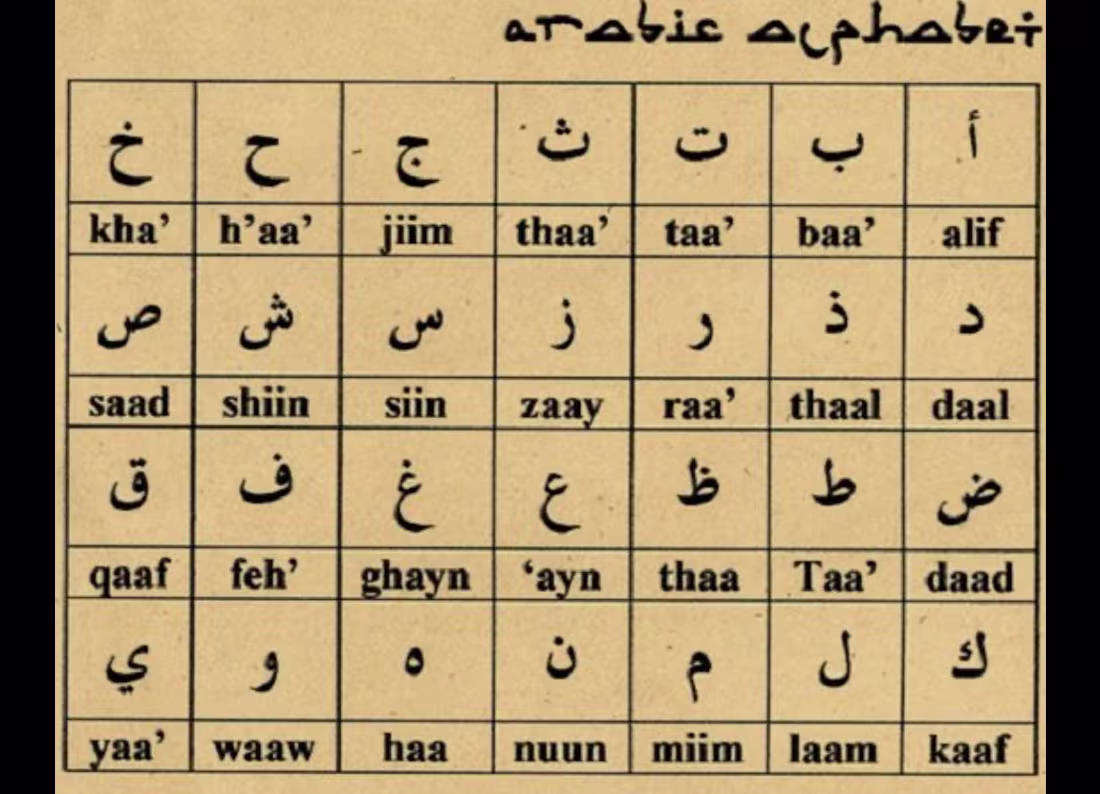 arabic alphabet

| خ | ح | ج | ث | ت | ب | أ |
|---|---|---|---|---|---|---|
| kha' | h'aa' | jiim | thaa' | taa' | baa' | alif |
| ص | ش | س | ز | ر | ذ | د |
| saad | shiin | siin | zaay | raa' | thaal | daal |
| ق | ف | غ | ع | ظ | ط | ض |
| qaaf | feh' | ghayn | 'ayn | thaa | Taa' | daad |
| ي | و | ه | ن | م | ل | ك |
| yaa' | waaw | haa | nuun | miim | laam | kaaf |